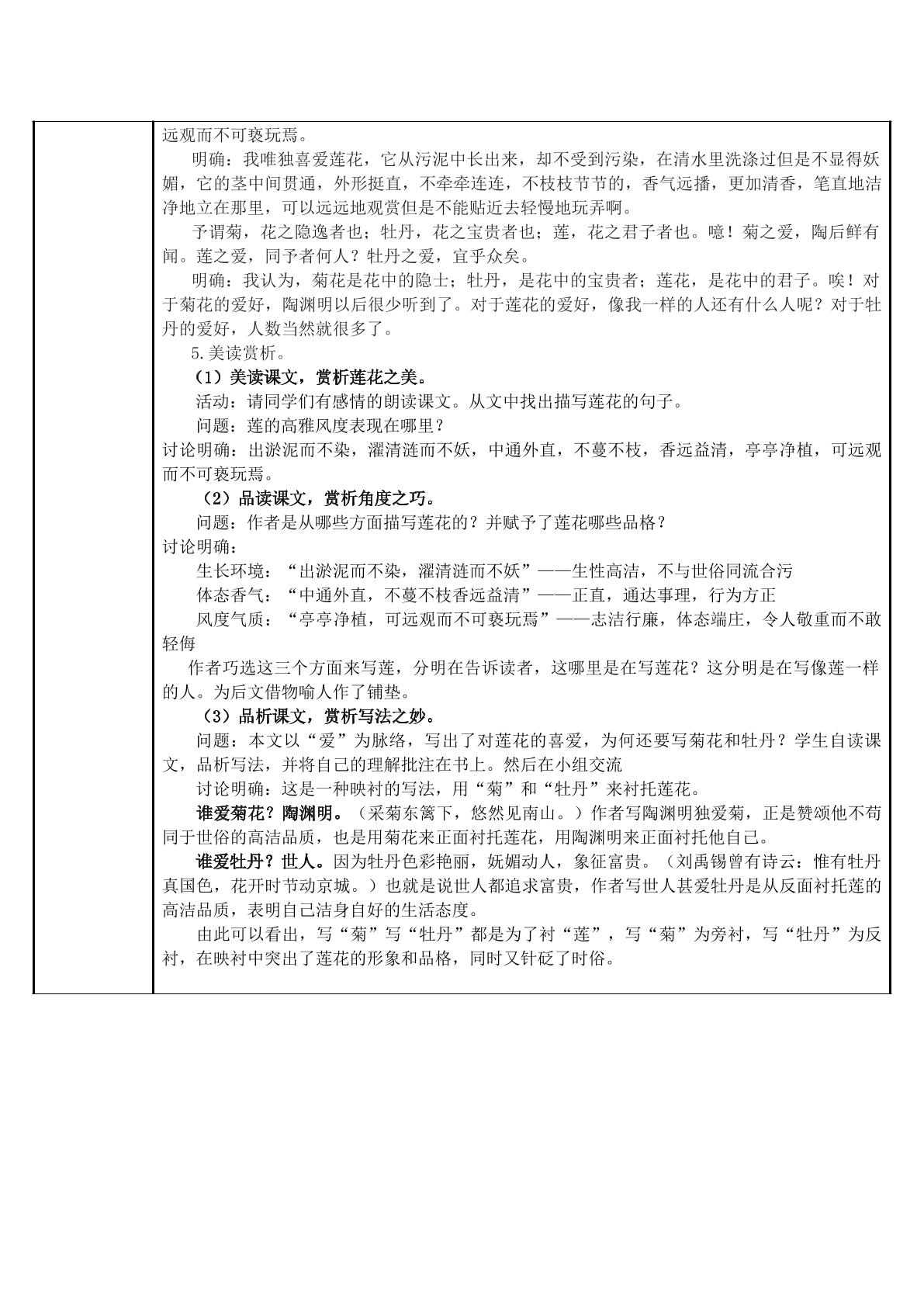 远观而不可亵玩焉。

明确：我唯独喜爱莲花，它从污泥中长出来，却不受到污染，在清水里洗涤过但是不显得妖媚，它的茎中间贯通，外形挺直，不牵牵连连，不枝枝节节的，香气远播，更加清香，笔直地洁净地立在那里，可以远远地观赏但是不能贴近去轻慢地玩弄啊。

予谓菊，花之隐逸者也；牡丹，花之宝贵者也；莲，花之君子者也。噫！菊之爱，陶后鲜有闻。莲之爱，同予者何人？牡丹之爱，宜乎众矣。

明确：我认为，菊花是花中的隐士；牡丹，是花中的宝贵者；莲花，是花中的君子。唉！对于菊花的爱好，陶渊明以后很少听到了。对于莲花的爱好，像我一样的人还有什么人呢？对于牡丹的爱好，人数当然就很多了。

5.美读赏析。

（1）美读课文，赏析莲花之美。

活动：请同学们有感情的朗读课文。从文中找出描写莲花的句子。

问题：莲的高雅风度表现在哪里？

讨论明确：出淤泥而不染，濯清涟而不妖，中通外直，不蔓不枝，香远益清，亭亭净植，可远观而不可亵玩焉。

（2）品读课文，赏析角度之巧。

问题：作者是从哪些方面描写莲花的？并赋予了莲花哪些品格？

讨论明确：

生长环境：“出淤泥而不染，濯清涟而不妖”——生性高洁，不与世俗同流合污

体态香气：“中通外直，不蔓不枝香远益清”——正直，通达事理，行为方正

风度气质：“亭亭净植，可远观而不可亵玩焉”——志洁行廉，体态端庄，令人敬重而不敢轻侮

作者巧选这三个方面来写莲，分明在告诉读者，这哪里是在写莲花？这分明是在写像莲一样的人。为后文借物喻人作了铺垫。

（3）品析课文，赏析写法之妙。

问题：本文以“爱”为脉络，写出了对莲花的喜爱，为何还要写菊花和牡丹？学生自读课文，品析写法，并将自己的理解批注在书上。然后在小组交流

讨论明确：这是一种映衬的写法，用“菊”和“牡丹”来衬托莲花。

谁爱菊花？陶渊明。（采菊东篱下，悠然见南山。）作者写陶渊明独爱菊，正是赞颂他不苟同于世俗的高洁品质，也是用菊花来正面衬托莲花，用陶渊明来正面衬托他自己。

谁爱牡丹？世人。因为牡丹色彩艳丽，妩媚动人，象征富贵。（刘禹锡曾有诗云：惟有牡丹真国色，花开时节动京城。）也就是说世人都追求富贵，作者写世人甚爱牡丹是从反面衬托莲的高洁品质，表明自己洁身自好的生活态度。

由此可以看出，写“菊”写“牡丹”都是为了衬“莲”，写“菊”为旁衬，写“牡丹”为反衬，在映衬中突出了莲花的形象和品格，同时又针砭了时俗。